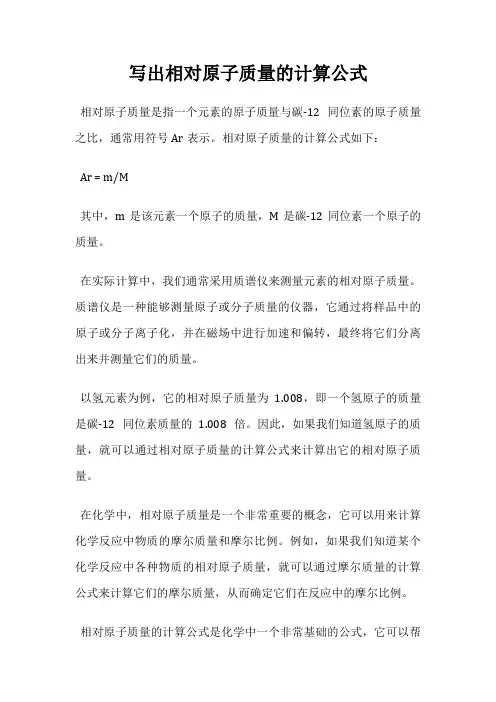 写出相对原子质量的计算公式

相对原子质量是指一个元素的原子质量与碳-12 同位素的原子质量之比，通常用符号 Ar 表示。相对原子质量的计算公式如下：

Ar = m/M

其中，m 是该元素一个原子的质量，M 是碳-12 同位素一个原子的质量。

在实际计算中，我们通常采用质谱仪来测量元素的相对原子质量。质谱仪是一种能够测量原子或分子质量的仪器，它通过将样品中的原子或分子离子化，并在磁场中进行加速和偏转，最终将它们分离出来并测量它们的质量。

以氢元素为例，它的相对原子质量为 1.008，即一个氢原子的质量是碳-12 同位素质量的 1.008 倍。因此，如果我们知道氢原子的质量，就可以通过相对原子质量的计算公式来计算出它的相对原子质量。

在化学中，相对原子质量是一个非常重要的概念，它可以用来计算化学反应中物质的摩尔质量和摩尔比例。例如，如果我们知道某个化学反应中各种物质的相对原子质量，就可以通过摩尔质量的计算公式来计算它们的摩尔质量，从而确定它们在反应中的摩尔比例。

相对原子质量的计算公式是化学中一个非常基础的公式，它可以帮